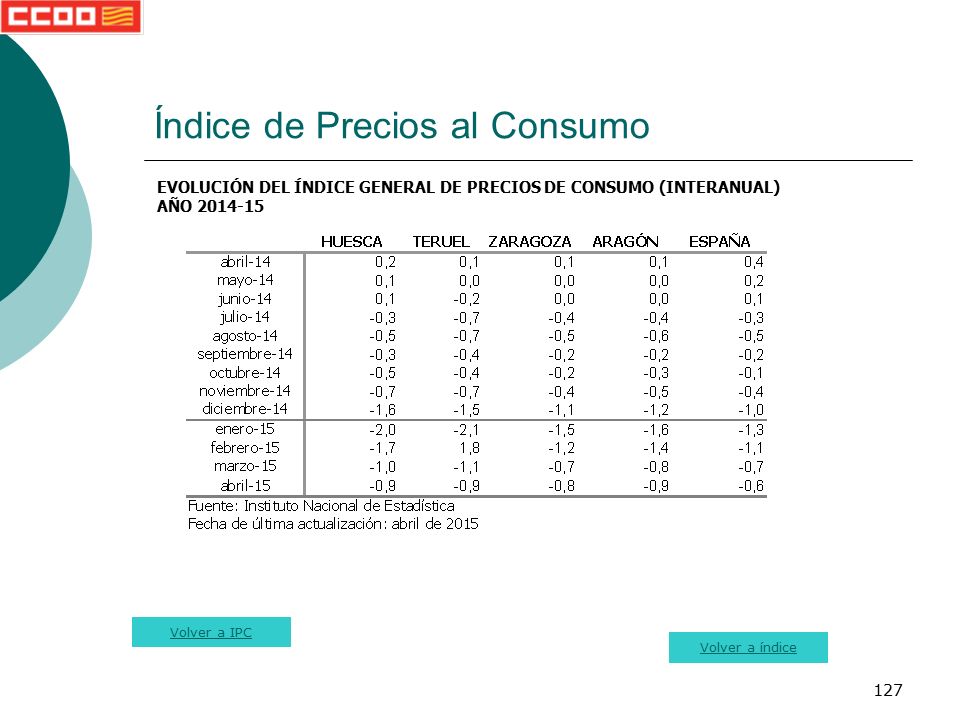 CCOO

Índice de Precios al Consumo

EVOLUCIÓN DEL ÍNDICE GENERAL DE PRECIOS DE CONSUMO (INTERANUAL)
AÑO 2014-15

| | HUESCA | TERUEL | ZARAGOZA | ARAGÓN | ESPAÑA |
|---|---|---|---|---|---|
| abril-14 | 0,2 | 0,1 | 0,1 | 0,1 | 0,4 |
| mayo-14 | 0,1 | 0,0 | 0,0 | 0,0 | 0,2 |
| junio-14 | 0,1 | -0,2 | 0,0 | 0,0 | 0,1 |
| julio-14 | -0,3 | -0,7 | -0,4 | -0,4 | -0,3 |
| agosto-14 | -0,5 | -0,7 | -0,5 | -0,6 | -0,5 |
| septiembre-14 | -0,3 | -0,4 | -0,2 | -0,2 | -0,2 |
| octubre-14 | -0,5 | -0,4 | -0,2 | -0,3 | -0,1 |
| noviembre-14 | -0,7 | -0,7 | -0,4 | -0,5 | -0,4 |
| diciembre-14 | -1,6 | -1,5 | -1,1 | -1,2 | -1,0 |
| enero-15 | -2,0 | -2,1 | -1,5 | -1,6 | -1,3 |
| febrero-15 | -1,7 | 1,8 | -1,2 | -1,4 | -1,1 |
| marzo-15 | -1,0 | -1,1 | -0,7 | -0,8 | -0,7 |
| abril-15 | -0,9 | -0,9 | -0,8 | -0,9 | -0,6 |

Fuente: Instituto Nacional de Estadística
Fecha de última actualización: abril de 2015

Volver a IPC

Volver a índice

127